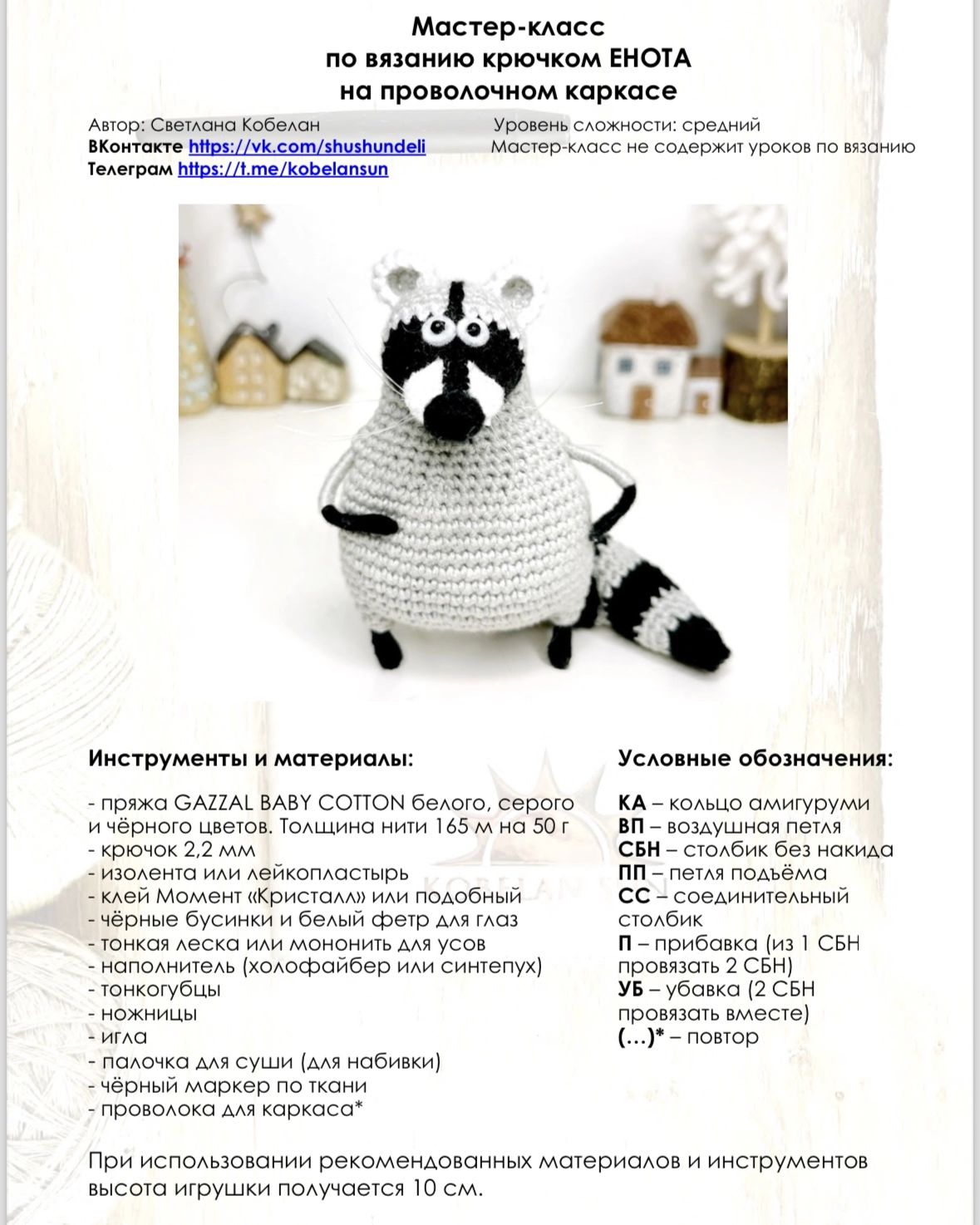 Мастер-класс
по вязанию крючком ЕНОТА
на проволочном каркасе

Автор: Светлана Кобелан
ВКонтакте https://vk.com/shushundeli
Телеграм https://t.me/kobelansun

Уровень сложности: средний
Мастер-класс не содержит уроков по вязанию

Инструменты и материалы:

- пряжа GAZZAL BABY COTTON белого, серого и чёрного цветов. Толщина нити 165 м на 50 г
- крючок 2,2 мм
- изолента или лейкопластырь
- клей Момент «Кристалл» или подобный
- чёрные бусинки и белый фетр для глаз
- тонкая леска или мононить для усов
- наполнитель (холофайбер или синтепух)
- тонкогубцы
- ножницы
- игла
- палочка для суши (для набивки)
- чёрный маркер по ткани
- проволока для каркаса*

Условные обозначения:

КА – кольцо амигуруми
ВП – воздушная петля
СБН – столбик без накида
ПП – петля подъёма
СС – соединительный столбик
П – прибавка (из 1 СБН провязать 2 СБН)
УБ – убавка (2 СБН провязать вместе)
(...)* – повтор

При использовании рекомендованных материалов и инструментов высота игрушки получается 10 см.

KOBELAN SUN